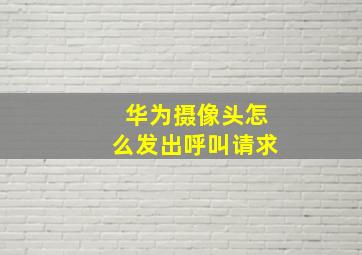 华为摄像头怎么发出呼叫请求